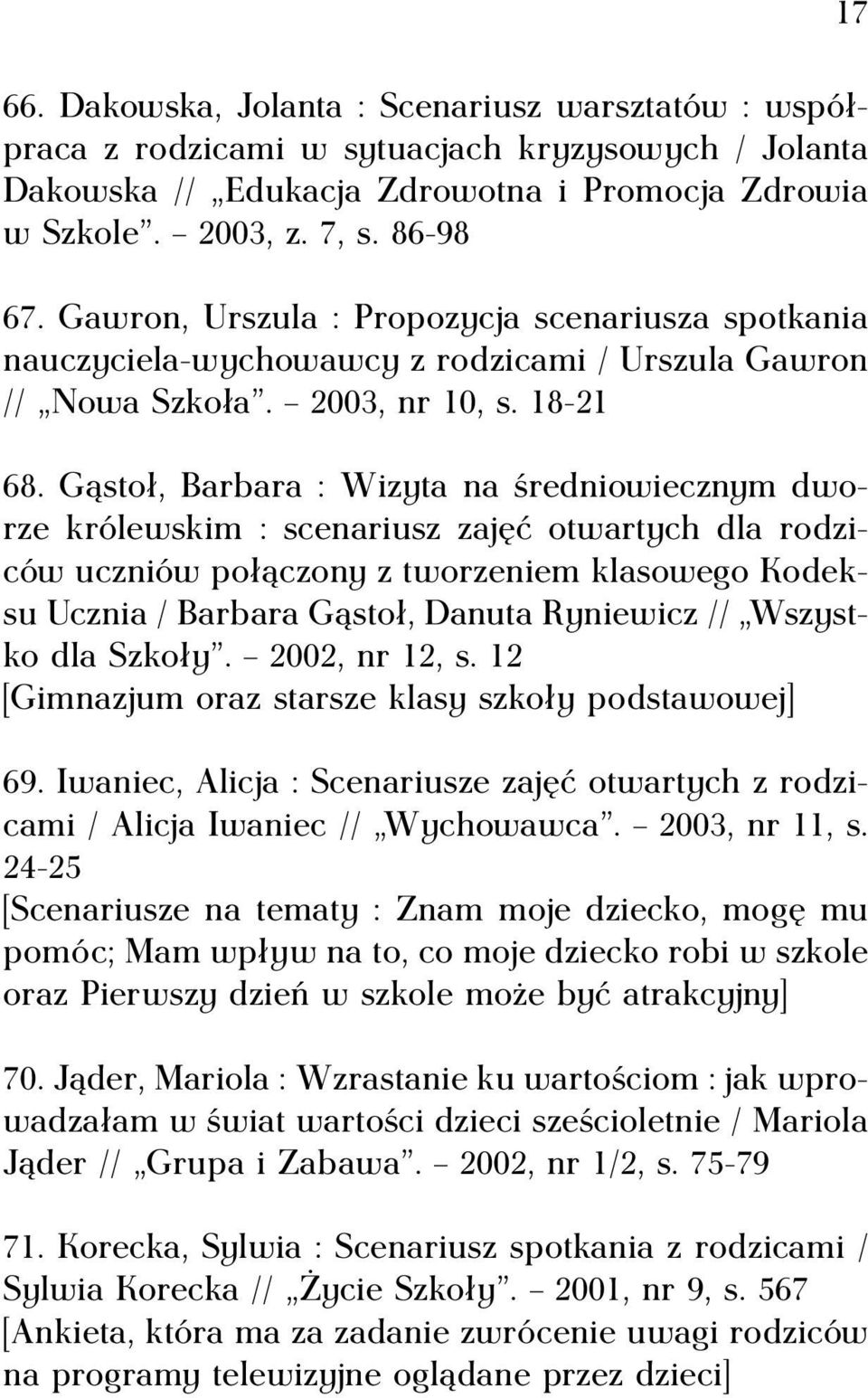 17

66. Dakowska, Jolanta : Scenariusz warsztatów : współpraca z rodzicami w sytuacjach kryzysowych / Jolanta Dakowska // „Edukacja Zdrowotna i Promocja Zdrowia w Szkole”. – 2003, z. 7, s. 86-98

67. Gawron, Urszula : Propozycja scenariusza spotkania nauczyciela-wychowawcy z rodzicami / Urszula Gawron // „Nowa Szkoła”. – 2003, nr 10, s. 18-21

68. Gąstoł, Barbara : Wizyta na średniowiecznym dworze królewskim : scenariusz zajęć otwartych dla rodziców uczniów połączony z tworzeniem klasowego Kodeksu Ucznia / Barbara Gąstoł, Danuta Ryniewicz // „Wszystko dla Szkoły”. – 2002, nr 12, s. 12
[Gimnazjum oraz starsze klasy szkoły podstawowej]

69. Iwaniec, Alicja : Scenariusze zajęć otwartych z rodzicami / Alicja Iwaniec // „Wychowawca”. – 2003, nr 11, s. 24-25
[Scenariusze na tematy : Znam moje dziecko, mogę mu pomóc; Mam wpływ na to, co moje dziecko robi w szkole oraz Pierwszy dzień w szkole może być atrakcyjny]

70. Jąder, Mariola : Wzrastanie ku wartościom : jak wprowadzałam w świat wartości dzieci sześcioletnie / Mariola Jąder // „Grupa i Zabawa”. – 2002, nr 1/2, s. 75-79

71. Korecka, Sylwia : Scenariusz spotkania z rodzicami / Sylwia Korecka // „Życie Szkoły”. – 2001, nr 9, s. 567
[Ankieta, która ma za zadanie zwrócenie uwagi rodziców na programy telewizyjne oglądane przez dzieci]